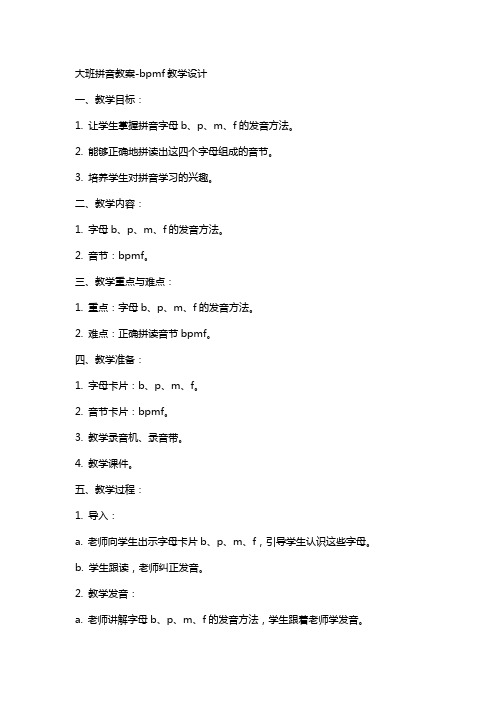 大班拼音教案-bpmf教学设计

一、教学目标：

1. 让学生掌握拼音字母 b、p、m、f 的发音方法。

2. 能够正确地拼读出这四个字母组成的音节。

3. 培养学生对拼音学习的兴趣。

二、教学内容：

1. 字母 b、p、m、f 的发音方法。

2. 音节：bpmf。

三、教学重点与难点：

1. 重点：字母 b、p、m、f 的发音方法。

2. 难点：正确拼读音节 bpmf。

四、教学准备：

1. 字母卡片：b、p、m、f。

2. 音节卡片：bpmf。

3. 教学录音机、录音带。

4. 教学课件。

五、教学过程：

1. 导入：

a. 老师向学生出示字母卡片 b、p、m、f，引导学生认识这些字母。

b. 学生跟读，老师纠正发音。

2. 教学发音：

a. 老师讲解字母 b、p、m、f 的发音方法，学生跟着老师学发音。